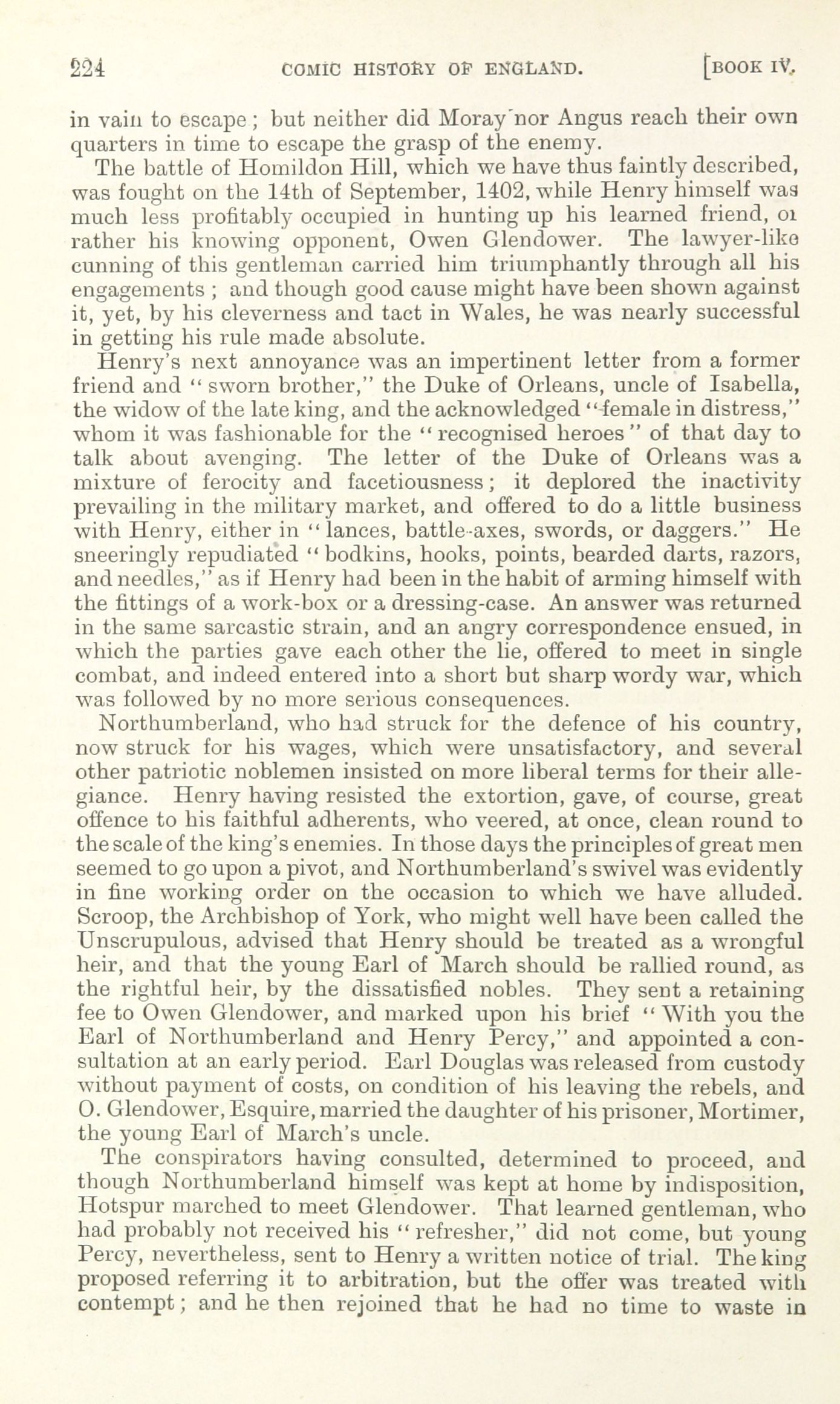 224 COMIC HISTORY OF ENGLAND. [BOOK IV.

in vain to escape; but neither did Moray nor Angus reach their own quarters in time to escape the grasp of the enemy.

The battle of Homildon Hill, which we have thus faintly described, was fought on the 14th of September, 1402, while Henry himself was much less profitably occupied in hunting up his learned friend, or rather his knowing opponent, Owen Glendower. The lawyer-like cunning of this gentleman carried him triumphantly through all his engagements; and though good cause might have been shown against it, yet, by his cleverness and tact in Wales, he was nearly successful in getting his rule made absolute.

Henry's next annoyance was an impertinent letter from a former friend and "sworn brother," the Duke of Orleans, uncle of Isabella, the widow of the late king, and the acknowledged "female in distress," whom it was fashionable for the "recognised heroes" of that day to talk about avenging. The letter of the Duke of Orleans was a mixture of ferocity and facetiousness; it deplored the inactivity prevailing in the military market, and offered to do a little business with Henry, either in "lances, battle-axes, swords, or daggers." He sneeringly repudiated "bodkins, hooks, points, bearded darts, razors, and needles," as if Henry had been in the habit of arming himself with the fittings of a work-box or a dressing-case. An answer was returned in the same sarcastic strain, and an angry correspondence ensued, in which the parties gave each other the lie, offered to meet in single combat, and indeed entered into a short but sharp wordy war, which was followed by no more serious consequences.

Northumberland, who had struck for the defence of his country, now struck for his wages, which were unsatisfactory, and several other patriotic noblemen insisted on more liberal terms for their allegiance. Henry having resisted the extortion, gave, of course, great offence to his faithful adherents, who veered, at once, clean round to the scale of the king's enemies. In those days the principles of great men seemed to go upon a pivot, and Northumberland's swivel was evidently in fine working order on the occasion to which we have alluded. Scroop, the Archbishop of York, who might well have been called the Unscrupulous, advised that Henry should be treated as a wrongful heir, and that the young Earl of March should be rallied round, as the rightful heir, by the dissatisfied nobles. They sent a retaining fee to Owen Glendower, and marked upon his brief "With you the Earl of Northumberland and Henry Percy," and appointed a consultation at an early period. Earl Douglas was released from custody without payment of costs, on condition of his leaving the rebels, and O. Glendower, Esquire, married the daughter of his prisoner, Mortimer, the young Earl of March's uncle.

The conspirators having consulted, determined to proceed, and though Northumberland himself was kept at home by indisposition, Hotspur marched to meet Glendower. That learned gentleman, who had probably not received his "refresher," did not come, but young Percy, nevertheless, sent to Henry a written notice of trial. The king proposed referring it to arbitration, but the offer was treated with contempt; and he then rejoined that he had no time to waste in